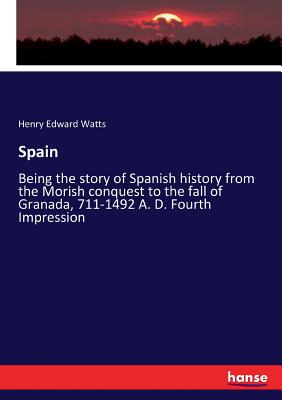 Henry Edward Watts

Spain

Being the story of Spanish history from the Morish conquest to the fall of Granada, 711-1492 A. D. Fourth Impression

hanse